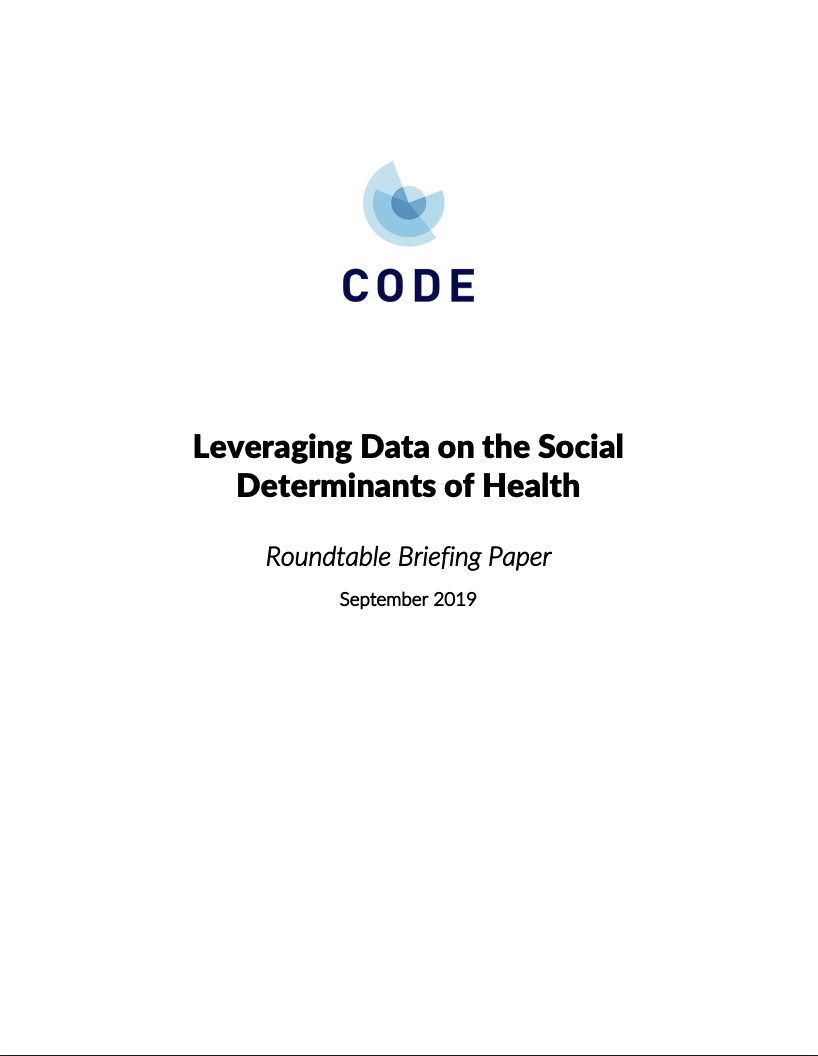 CODE

Leveraging Data on the Social Determinants of Health

Roundtable Briefing Paper

September 2019